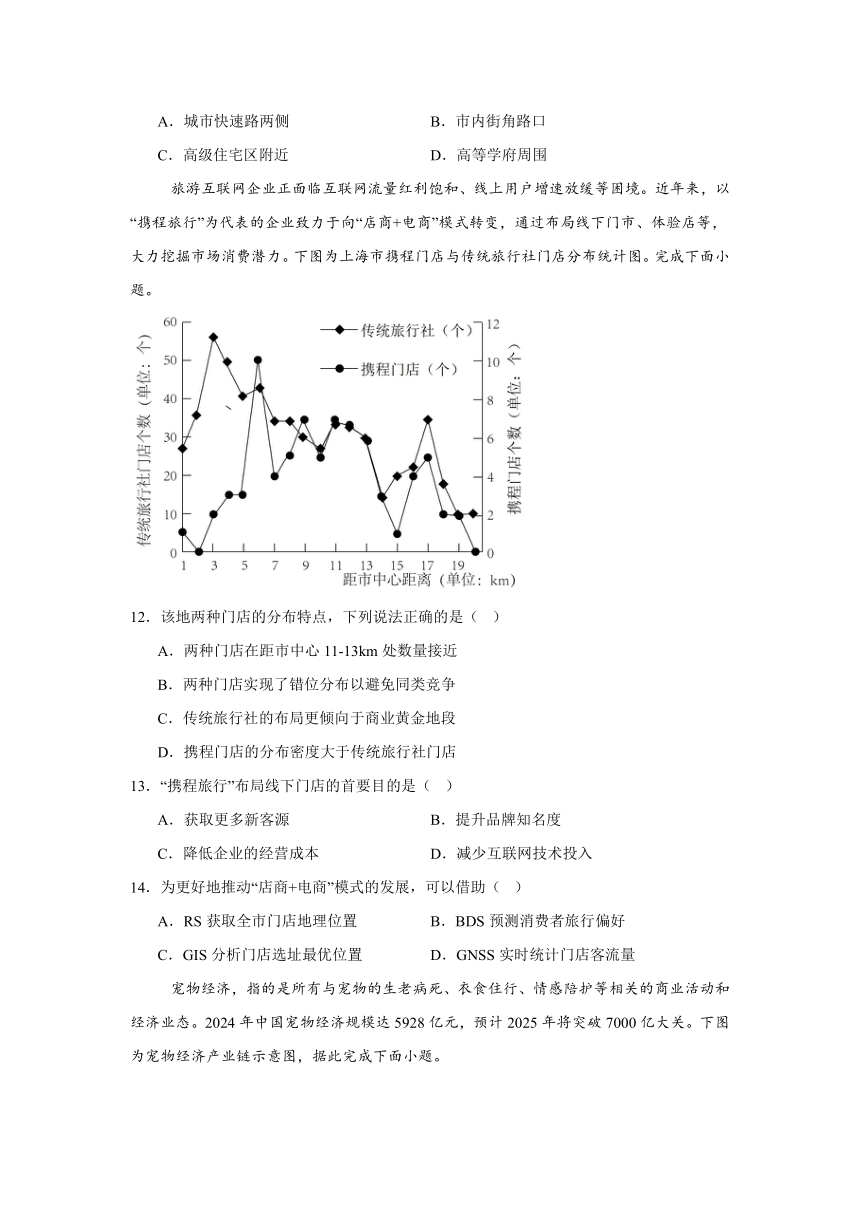 A．城市快速路两侧　　B．市内街角路口

C．高级住宅区附近　　D．高等学府周围

旅游互联网企业正面临互联网流量红利饱和、线上用户增速放缓等困境。近年来，以“携程旅行”为代表的企业致力于向“店商+电商”模式转变，通过布局线下门市、体验店等，大力挖掘市场消费潜力。下图为上海市携程门店与传统旅行社门店分布统计图。完成下面小题。

传统旅行社门店个数（单位：个）
60 50 40 30 20 10 0
传统旅行社（个）
携程门店（个）
12 10 8 6 4 2 0
携程门店个数（单位：个）
1 3 5 7 9 11 13 15 17 19
距市中心距离（单位：km）

12．该地两种门店的分布特点，下列说法正确的是（　）

A．两种门店在距市中心 11-13km 处数量接近

B．两种门店实现了错位分布以避免同类竞争

C．传统旅行社的布局更倾向于商业黄金地段

D．携程门店的分布密度大于传统旅行社门店

13．“携程旅行”布局线下门店的首要目的是（　）

A．获取更多新客源　　B．提升品牌知名度

C．降低企业的经营成本　　D．减少互联网技术投入

14．为更好地推动“店商+电商”模式的发展，可以借助（　）

A．RS 获取全市门店地理位置　　B．BDS 预测消费者旅行偏好

C．GIS 分析门店选址最优位置　　D．GNSS 实时统计门店客流量

宠物经济，指的是所有与宠物的生老病死、衣食住行、情感陪护等相关的商业活动和经济业态。2024 年中国宠物经济规模达 5928 亿元，预计 2025 年将突破 7000 亿大关。下图为宠物经济产业链示意图，据此完成下面小题。